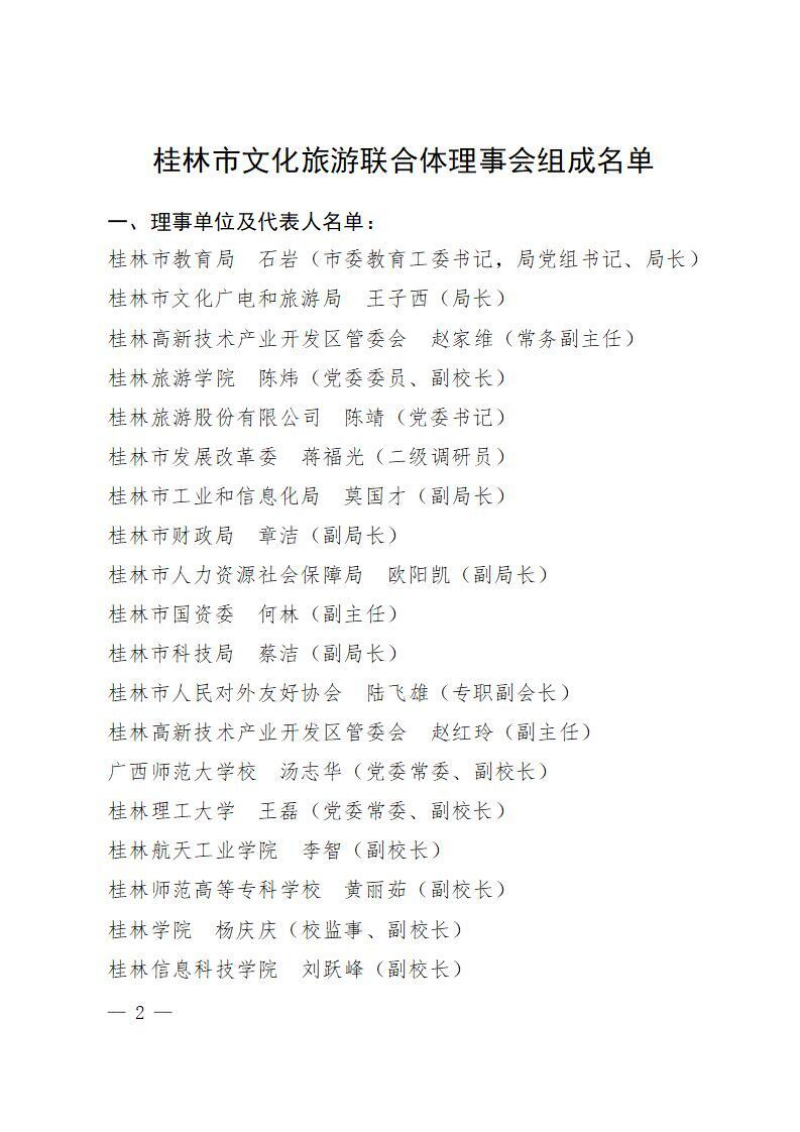 桂林市文化旅游联合体理事会组成名单

一、理事单位及代表人名单：

桂林市教育局　石岩（市委教育工委书记，局党组书记、局长）

桂林市文化广电和旅游局　王子西（局长）

桂林高新技术产业开发区管委会　赵家维（常务副主任）

桂林旅游学院　陈炜（党委委员、副校长）

桂林旅游股份有限公司　陈靖（党委书记）

桂林市发展改革委　蒋福光（二级调研员）

桂林市工业和信息化局　莫国才（副局长）

桂林市财政局　章洁（副局长）

桂林市人力资源社会保障局　欧阳凯（副局长）

桂林市国资委　何林（副主任）

桂林市科技局　蔡洁（副局长）

桂林市人民对外友好协会　陆飞雄（专职副会长）

桂林高新技术产业开发区管委会　赵红玲（副主任）

广西师范大学校　汤志华（党委常委、副校长）

桂林理工大学　王磊（党委常委、副校长）

桂林航天工业学院　李智（副校长）

桂林师范高等专科学校　黄丽茹（副校长）

桂林学院　杨庆庆（校监事、副校长）

桂林信息科技学院　刘跃峰（副校长）

— 2 —